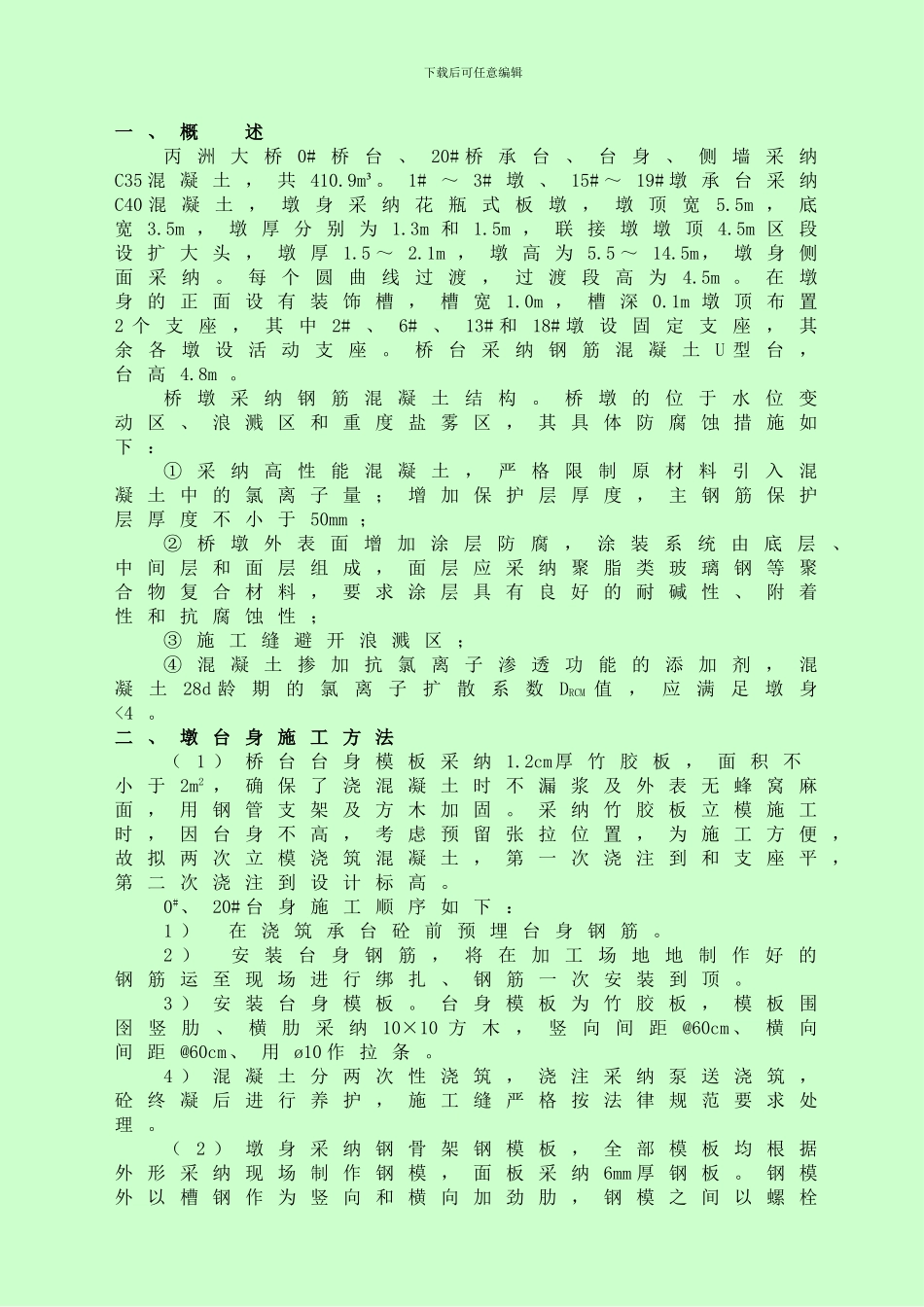 下载后可任意编辑

一、概　述

丙洲大桥0#桥台、20#桥承台、台身、侧墙采纳C35混凝土，共410.9m³。1#～3#墩、15#～19#墩承台采纳C40混凝土，墩身采纳花瓶式板墩，墩顶宽5.5m，底宽3.5m，墩厚分别为1.3m和1.5m，联接墩墩顶4.5m区段设扩大头，墩厚1.5～2.1m，墩高为5.5～14.5m，墩身侧面采纳。每个圆曲线过渡，过渡段高为4.5m。在墩身的正面设有装饰槽，槽宽1.0m，槽深0.1m墩顶布置2个支座，其中2#、6#、13#和18#墩设固定支座，其余各墩设活动支座。桥台采纳钢筋混凝土U型台，台高4.8m。

桥墩采纳钢筋混凝土结构。桥墩的位于水位变动区、浪溅区和重度盐雾区，其具体防腐蚀措施如下：

①采纳高性能混凝土，严格限制原材料引入混凝土中的氯离子量；增加保护层厚度，主钢筋保护层厚度不小于50mm；

②桥墩外表面增加涂层防腐，涂装系统由底层、中间层和面层组成，面层应采纳聚脂类玻璃钢等聚合物复合材料，要求涂层具有良好的耐碱性、附着性和抗腐蚀性；

③施工缝避开浪溅区；

④混凝土掺加抗氯离子渗透功能的添加剂，混凝土28d龄期的氯离子扩散系数$D_{RCM}$值，应满足墩身<4。

二、墩台身施工方法

（1）桥台台身模板采纳1.2cm厚竹胶板，面积不小于2m²，确保了浇混凝土时不漏浆及外表无蜂窝麻面，用钢管支架及方木加固。采纳竹胶板立模施工时，因台身不高，考虑预留张拉位置，为施工方便，故拟两次立模浇筑混凝土，第一次浇注到和支座平，第二次浇注到设计标高。

0#、20#台身施工顺序如下：

1）在浇筑承台砼前预埋台身钢筋。

2）安装台身钢筋，将在加工场地地制作好的钢筋运至现场进行绑扎、钢筋一次安装到顶。

3）安装台身模板。台身模板为竹胶板，模板围图竖肋、横肋采纳10×10方木，竖向间距@60cm、横向间距@60cm、用ø10作拉条。

4）混凝土分两次性浇筑，浇注采纳泵送浇筑，砼终凝后进行养护，施工缝严格按法律规范要求处理。

（2）墩身采纳钢骨架钢模板，全部模板均根据外形采纳现场制作钢模，面板采纳6mm厚钢板。钢模外以槽钢作为竖向和横向加劲肋，钢模之间以螺栓